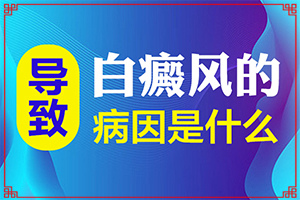 导致

白癜风的
病因是什么